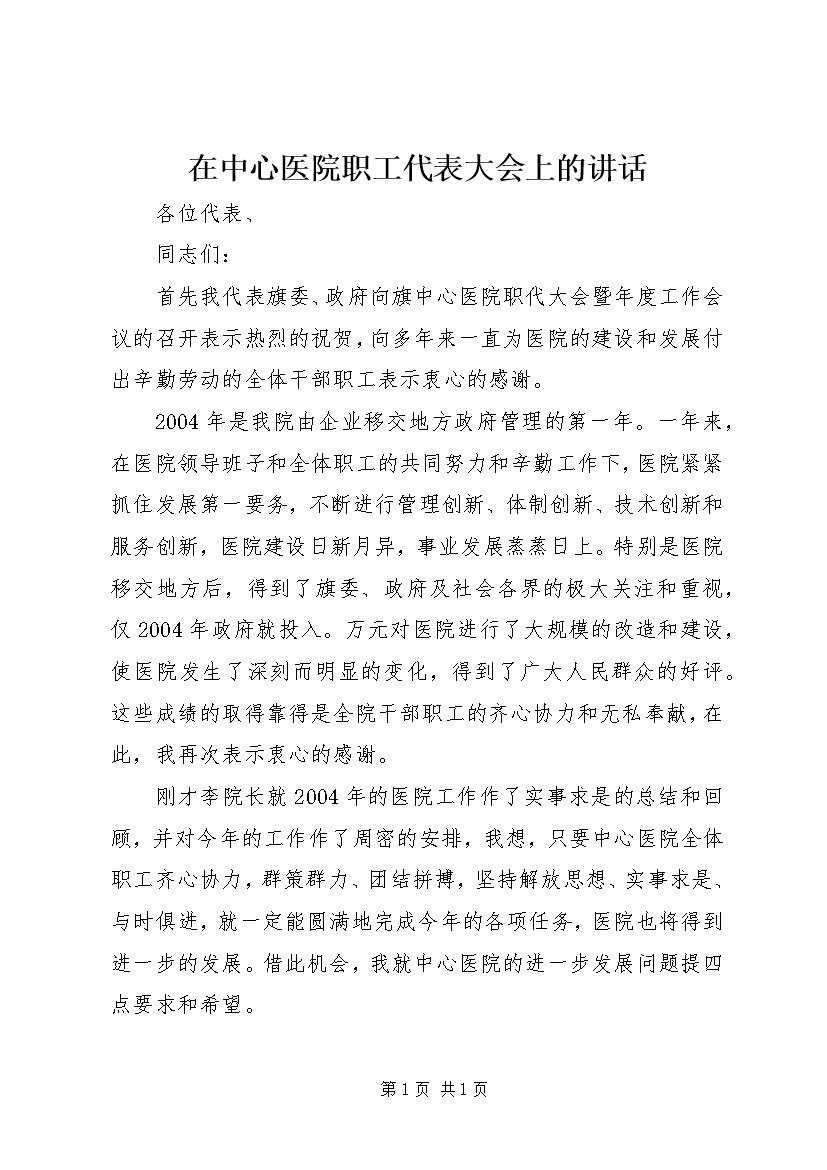 在中心医院职工代表大会上的讲话

各位代表、

同志们：

首先我代表旗委、政府向旗中心医院职代大会暨年度工作会议的召开表示热烈的祝贺，向多年来一直为医院的建设和发展付出辛勤劳动的全体干部职工表示衷心的感谢。

2004年是我院由企业移交地方政府管理的第一年。一年来，在医院领导班子和全体职工的共同努力和辛勤工作下，医院紧紧抓住发展第一要务，不断进行管理创新、体制创新、技术创新和服务创新，医院建设日新月异，事业发展蒸蒸日上。特别是医院移交地方后，得到了旗委、政府及社会各界的极大关注和重视，仅2004年政府就投入。万元对医院进行了大规模的改造和建设，使医院发生了深刻而明显的变化，得到了广大人民群众的好评。这些成绩的取得靠得是全院干部职工的齐心协力和无私奉献，在此，我再次表示衷心的感谢。

刚才李院长就2004年的医院工作作了实事求是的总结和回顾，并对今年的工作作了周密的安排，我想，只要中心医院全体职工齐心协力，群策群力、团结拼搏，坚持解放思想、实事求是、与时俱进，就一定能圆满地完成今年的各项任务，医院也将得到进一步的发展。借此机会，我就中心医院的进一步发展问题提四点要求和希望。

第1页 共1页